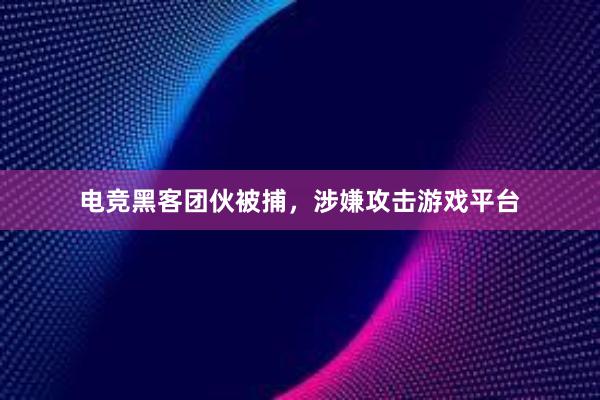 电竞黑客团伙被捕，涉嫌攻击游戏平台